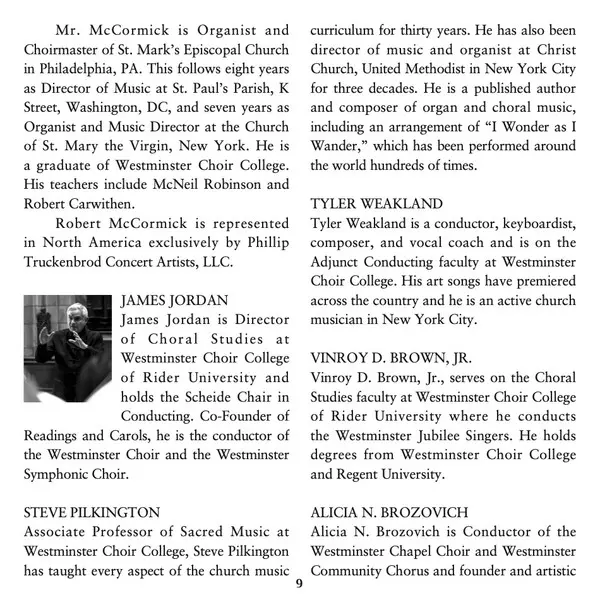 Mr. McCormick is Organist and Choirmaster of St. Mark's Episcopal Church in Philadelphia, PA. This follows eight years as Director of Music at St. Paul's Parish, K Street, Washington, DC, and seven years as Organist and Music Director at the Church of St. Mary the Virgin, New York. He is a graduate of Westminster Choir College. His teachers include McNeil Robinson and Robert Carwithen.

Robert McCormick is represented in North America exclusively by Phillip Truckenbrod Concert Artists, LLC.

JAMES JORDAN
James Jordan is Director of Choral Studies at Westminster Choir College of Rider University and holds the Scheide Chair in Conducting. Co-Founder of Readings and Carols, he is the conductor of the Westminster Choir and the Westminster Symphonic Choir.

STEVE PILKINGTON
Associate Professor of Sacred Music at Westminster Choir College, Steve Pilkington has taught every aspect of the church music curriculum for thirty years. He has also been director of music and organist at Christ Church, United Methodist in New York City for three decades. He is a published author and composer of organ and choral music, including an arrangement of "I Wonder as I Wander," which has been performed around the world hundreds of times.

TYLER WEAKLAND
Tyler Weakland is a conductor, keyboardist, composer, and vocal coach and is on the Adjunct Conducting faculty at Westminster Choir College. His art songs have premiered across the country and he is an active church musician in New York City.

VINROY D. BROWN, JR.
Vinroy D. Brown, Jr., serves on the Choral Studies faculty at Westminster Choir College of Rider University where he conducts the Westminster Jubilee Singers. He holds degrees from Westminster Choir College and Regent University.

ALICIA N. BROZOVICH
Alicia N. Brozovich is Conductor of the Westminster Chapel Choir and Westminster Community Chorus and founder and artistic

9